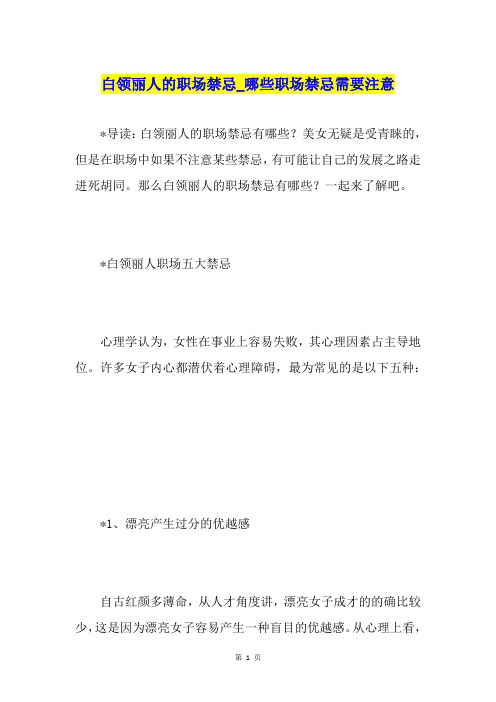 白领丽人的职场禁忌_哪些职场禁忌需要注意

*导读：白领丽人的职场禁忌有哪些？美女无疑是受青睐的，但是在职场中如果不注意某些禁忌，有可能让自己的发展之路走进死胡同。那么白领丽人的职场禁忌有哪些？一起来了解吧。

*白领丽人职场五大禁忌

心理学认为，女性在事业上容易失败，其心理因素占主导地位。许多女子内心都潜伏着心理障碍，最为常见的是以下五种：

*1、漂亮产生过分的优越感

自古红颜多薄命，从人才角度讲，漂亮女子成才的的确比较少，这是因为漂亮女子容易产生一种盲目的优越感。从心理上看，

第 1 页